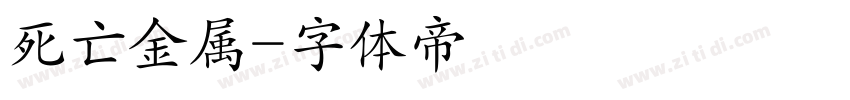 死亡金属-字体帝

www.zi ti di.com www.zi ti di.com www.zi ti di.com www.zi ti di.com